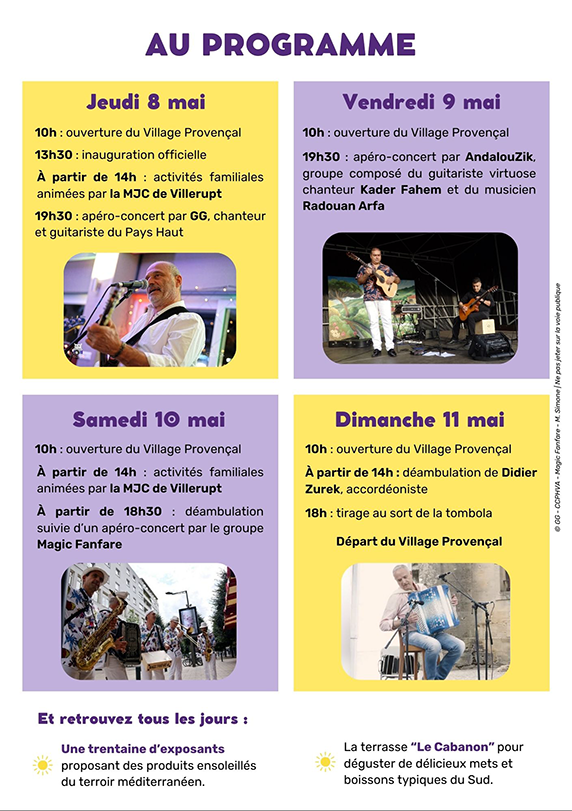 AU PROGRAMME

Jeudi 8 mai

10h : ouverture du Village Provençal

13h30 : inauguration officielle

À partir de 14h : activités familiales animées par la MJC de Villerupt

19h30 : apéro-concert par GG, chanteur et guitariste du Pays Haut

Vendredi 9 mai

10h : ouverture du Village Provençal

19h30 : apéro-concert par AndalouZik, groupe composé du guitariste virtuose chanteur Kader Fahem et du musicien Radouan Arfa

Samedi 10 mai

10h : ouverture du Village Provençal

À partir de 14h : activités familiales animées par la MJC de Villerupt

À partir de 18h30 : déambulation suivie d'un apéro-concert par le groupe Magic Fanfare

Dimanche 11 mai

10h : ouverture du Village Provençal

À partir de 14h : déambulation de Didier Zurek, accordéoniste

18h : tirage au sort de la tombola

Départ du Village Provençal

© GG - CCPHVA - Magic Fanfare - M. Simone | Ne pas jeter sur la voie publique

Et retrouvez tous les jours :

Une trentaine d'exposants proposant des produits ensoleillés du terroir méditerranéen.

La terrasse "Le Cabanon" pour déguster de délicieux mets et boissons typiques du Sud.